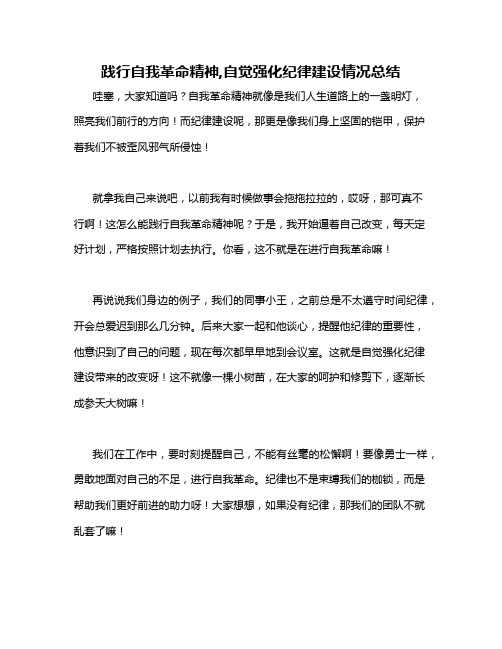 践行自我革命精神,自觉强化纪律建设情况总结

哇塞，大家知道吗？自我革命精神就像是我们人生道路上的一盏明灯，照亮我们前行的方向！而纪律建设呢，那更是像我们身上坚固的铠甲，保护着我们不被歪风邪气所侵蚀！

就拿我自己来说吧，以前我有时候做事会拖拖拉拉的，哎呀，那可真不行啊！这怎么能践行自我革命精神呢？于是，我开始逼着自己改变，每天定好计划，严格按照计划去执行。你看，这不就是在进行自我革命嘛！

再说说我们身边的例子，我们的同事小王，之前总是不太遵守时间纪律，开会总爱迟到那么几分钟。后来大家一起和他谈心，提醒他纪律的重要性，他意识到了自己的问题，现在每次都早早地到会议室。这就是自觉强化纪律建设带来的改变呀！这不就像一棵小树苗，在大家的呵护和修剪下，逐渐长成参天大树嘛！

我们在工作中，要时刻提醒自己，不能有丝毫的松懈啊！要像勇士一样，勇敢地面对自己的不足，进行自我革命。纪律也不是束缚我们的枷锁，而是帮助我们更好前进的助力呀！大家想想，如果没有纪律，那我们的团队不就乱套了嘛！